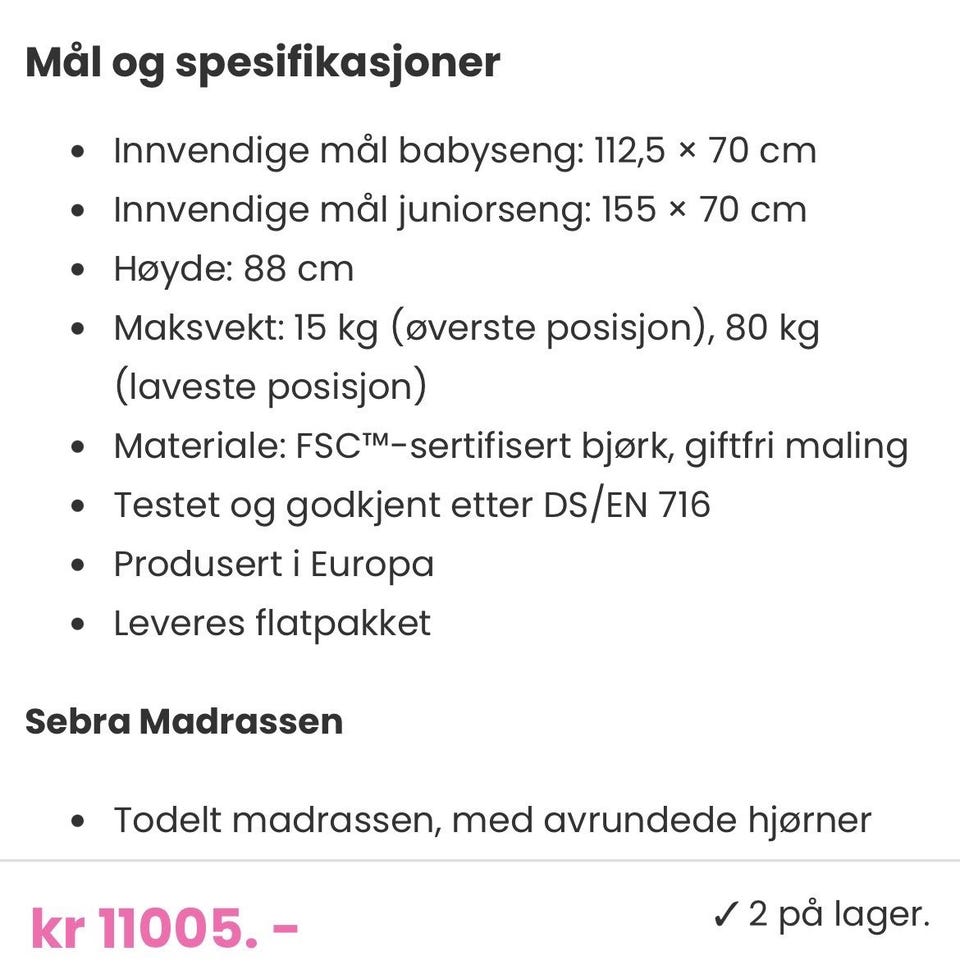 Mål og spesifikasjoner

- Innvendige mål babyseng: 112,5 × 70 cm
- Innvendige mål juniorseng: 155 × 70 cm
- Høyde: 88 cm
- Maksvekt: 15 kg (øverste posisjon), 80 kg (laveste posisjon)
- Materiale: FSC™-sertifisert bjørk, giftfri maling
- Testet og godkjent etter DS/EN 716
- Produsert i Europa
- Leveres flatpakket

Sebra Madrassen

- Todelt madrassen, med avrundede hjørner

kr 11005. -

✓ 2 på lager.